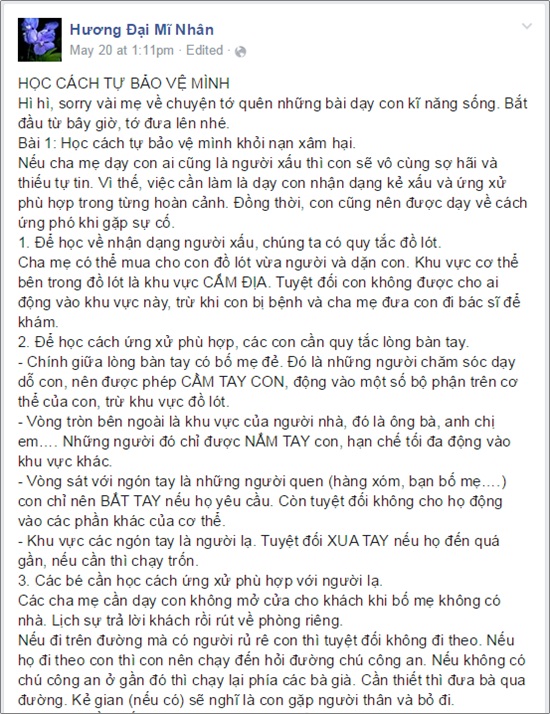 Hương Đại Mĩ Nhân
May 20 at 1:11pm · Edited ·

HỌC CÁCH TỰ BẢO VỆ MÌNH
Hì hì, sorry vài mẹ về chuyện tớ quên những bài dạy con kĩ năng sống. Bắt đầu từ bây giờ, tớ đưa lên nhé.
Bài 1: Học cách tự bảo vệ mình khỏi nạn xâm hại.
Nếu cha mẹ dạy con ai cũng là người xấu thì con sẽ vô cùng sợ hãi và thiếu tự tin. Vì thế, việc cần làm là dạy con nhận dạng kẻ xấu và ứng xử phù hợp trong từng hoàn cảnh. Đồng thời, con cũng nên được dạy về cách ứng phó khi gặp sự cố.
1. Để học về nhận dạng người xấu, chúng ta có quy tắc đồ lót.
Cha mẹ có thể mua cho con đồ lót vừa người và dặn con. Khu vực cơ thể bên trong đồ lót là khu vực CẤM ĐỊA. Tuyệt đối con không được cho ai động vào khu vực này, trừ khi con bị bệnh và cha mẹ đưa con đi bác sĩ để khám.
2. Để học cách ứng xử phù hợp, các con cần quy tắc lòng bàn tay.
- Chính giữa lòng bàn tay có bố mẹ đẻ. Đó là những người chăm sóc dạy dỗ con, nên được phép CẦM TAY CON, động vào một số bộ phận trên cơ thể của con, trừ khu vực đồ lót.
- Vòng tròn bên ngoài là khu vực của người nhà, đó là ông bà, anh chị em…. Những người đó chỉ được NẮM TAY con, hạn chế tối đa động vào khu vực khác.
- Vòng sát với ngón tay là những người quen (hàng xóm, bạn bố mẹ….) con chỉ nên BẮT TAY nếu họ yêu cầu. Còn tuyệt đối không cho họ động vào các phần khác của cơ thể.
- Khu vực các ngón tay là người lạ. Tuyệt đối XUA TAY nếu họ đến quá gần, nếu cần thì chạy trốn.
3. Các bé cần học cách ứng xử phù hợp với người lạ.
Các cha mẹ cần dạy con không mở cửa cho khách khi bố mẹ không có nhà. Lịch sự trả lời khách rồi rút về phòng riêng.
Nếu đi trên đường mà có người rủ rê con thì tuyệt đối không đi theo. Nếu họ đi theo con thì con nên chạy đến hỏi đường chú công an. Nếu không có chú công an ở gần đó thì chạy lại phía các bà già. Cần thiết thì đưa bà qua đường. Kẻ gian (nếu có) sẽ nghĩ là con gặp người thân và bỏ đi.